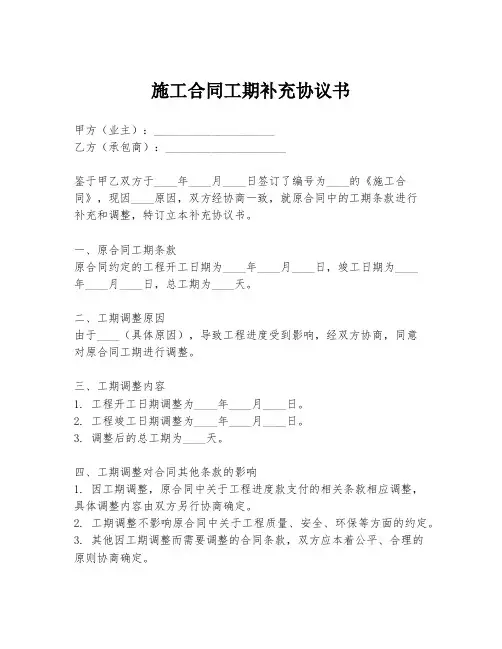 施工合同工期补充协议书

甲方（业主）：____________________
乙方（承包商）：____________________

鉴于甲乙双方于____年____月____日签订了编号为____的《施工合同》，现因____原因，双方经协商一致，就原合同中的工期条款进行补充和调整，特订立本补充协议书。

一、原合同工期条款
原合同约定的工程开工日期为____年____月____日，竣工日期为____年____月____日，总工期为____天。

二、工期调整原因
由于____（具体原因），导致工程进度受到影响，经双方协商，同意对原合同工期进行调整。

三、工期调整内容
1. 工程开工日期调整为____年____月____日。
2. 工程竣工日期调整为____年____月____日。
3. 调整后的总工期为____天。

四、工期调整对合同其他条款的影响
1. 因工期调整，原合同中关于工程进度款支付的相关条款相应调整，具体调整内容由双方另行协商确定。
2. 工期调整不影响原合同中关于工程质量、安全、环保等方面的约定。
3. 其他因工期调整而需要调整的合同条款，双方应本着公平、合理的原则协商确定。